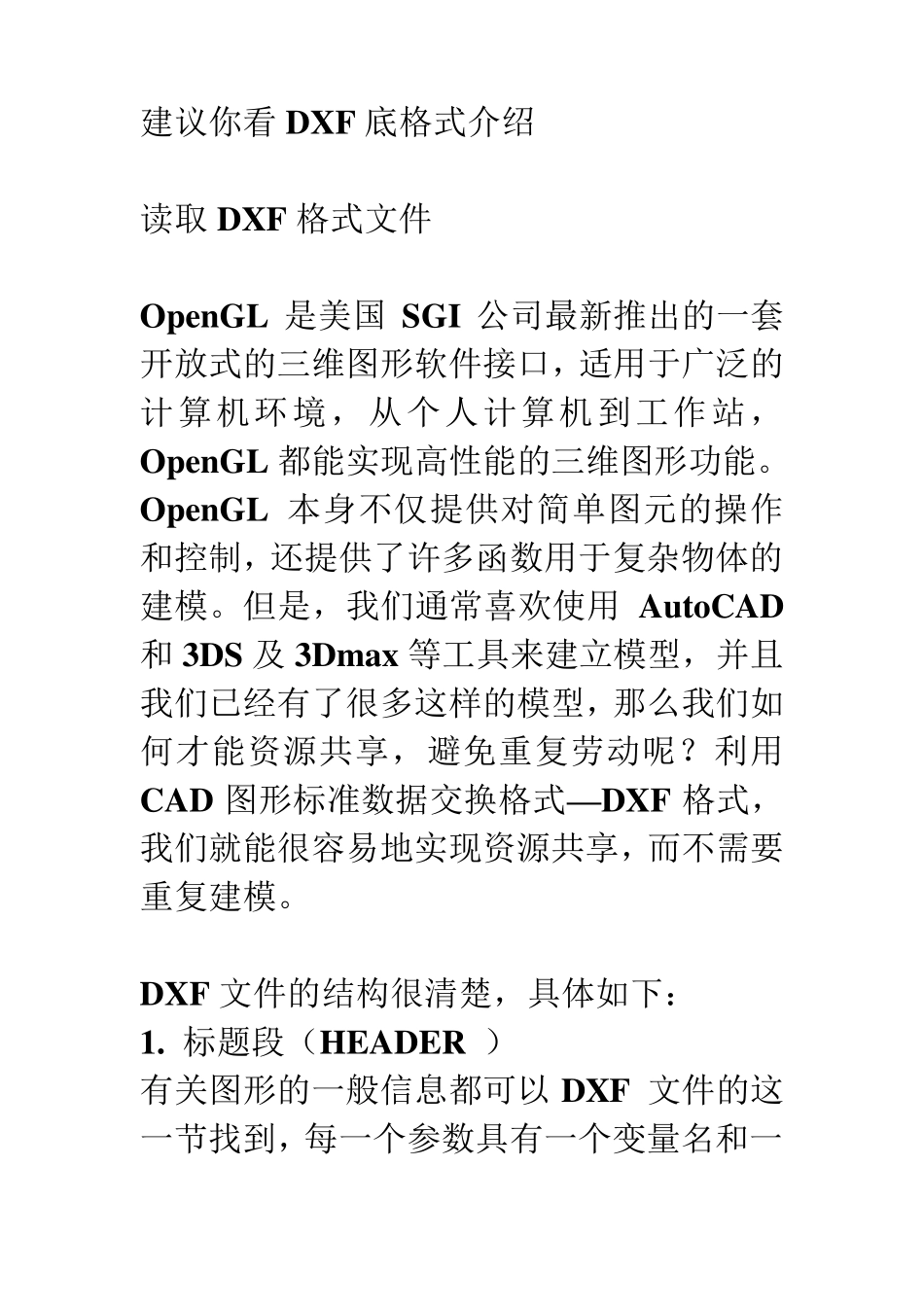 建议你看 DXF 底格式介绍

读取 DXF 格式文件

OpenGL 是美国 SGI 公司最新推出的一套开放式的三维图形软件接口，适用于广泛的计算机环境，从个人计算机到工作站，OpenGL 都能实现高性能的三维图形功能。OpenGL 本身不仅提供对简单图元的操作和控制，还提供了许多函数用于复杂物体的建模。但是，我们通常喜欢使用 AutoCAD 和 3DS 及 3Dmax 等工具来建立模型，并且我们已经有了很多这样的模型，那么我们如何才能资源共享，避免重复劳动呢？利用 CAD 图形标准数据交换格式—DXF 格式，我们就能很容易地实现资源共享，而不需要重复建模。

DXF 文件的结构很清楚，具体如下：
1. 标题段（HEADER ）
有关图形的一般信息都可以 DXF 文件的这一节找到，每一个参数具有一个变量名和一